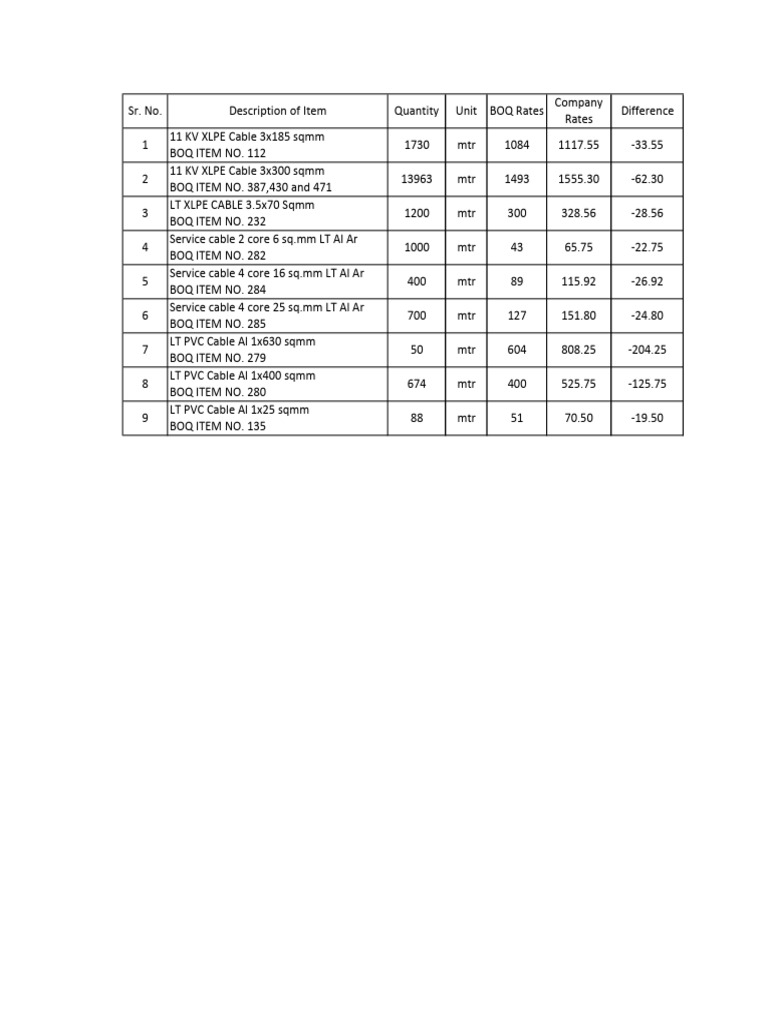 | Sr. No. | Description of Item | Quantity | Unit | BOQ Rates | Company Rates | Difference |
|---|---|---|---|---|---|---|
| 1 | 11 KV XLPE Cable 3x185 sqmm BOQ ITEM NO. 112 | 1730 | mtr | 1084 | 1117.55 | -33.55 |
| 2 | 11 KV XLPE Cable 3x300 sqmm BOQ ITEM NO. 387,430 and 471 | 13963 | mtr | 1493 | 1555.30 | -62.30 |
| 3 | LT XLPE CABLE 3.5x70 Sqmm BOQ ITEM NO. 232 | 1200 | mtr | 300 | 328.56 | -28.56 |
| 4 | Service cable 2 core 6 sq.mm LT Al Ar BOQ ITEM NO. 282 | 1000 | mtr | 43 | 65.75 | -22.75 |
| 5 | Service cable 4 core 16 sq.mm LT Al Ar BOQ ITEM NO. 284 | 400 | mtr | 89 | 115.92 | -26.92 |
| 6 | Service cable 4 core 25 sq.mm LT Al Ar BOQ ITEM NO. 285 | 700 | mtr | 127 | 151.80 | -24.80 |
| 7 | LT PVC Cable Al 1x630 sqmm BOQ ITEM NO. 279 | 50 | mtr | 604 | 808.25 | -204.25 |
| 8 | LT PVC Cable Al 1x400 sqmm BOQ ITEM NO. 280 | 674 | mtr | 400 | 525.75 | -125.75 |
| 9 | LT PVC Cable Al 1x25 sqmm BOQ ITEM NO. 135 | 88 | mtr | 51 | 70.50 | -19.50 |